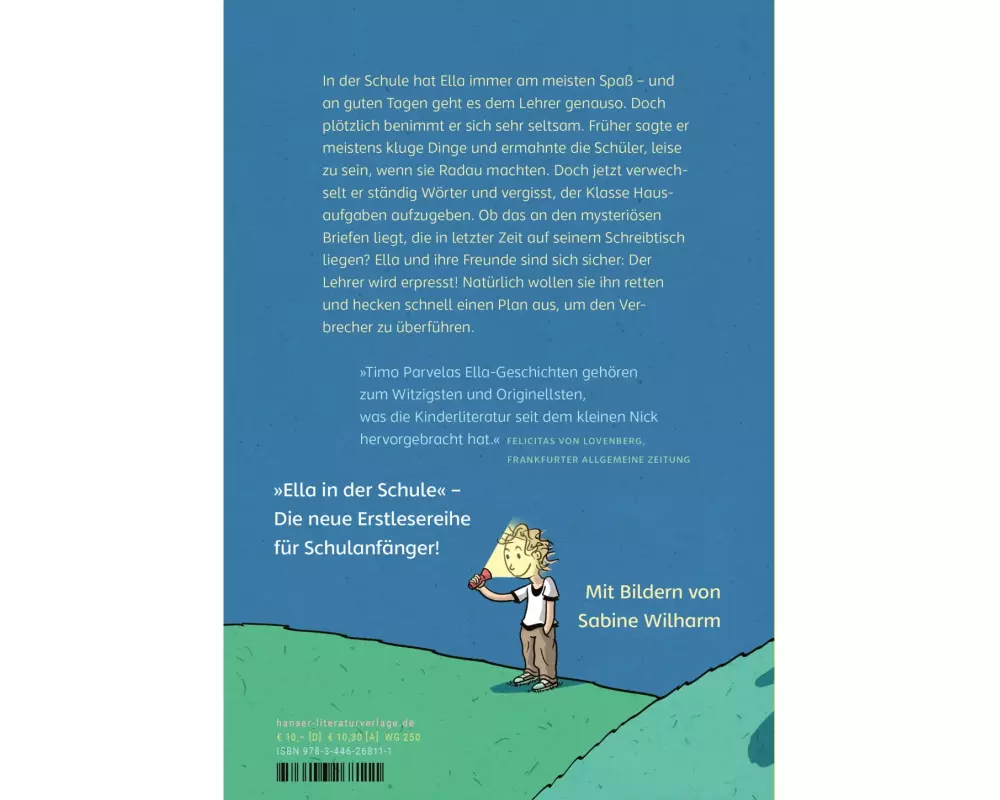 In der Schule hat Ella immer am meisten Spaß – und an guten Tagen geht es dem Lehrer genauso. Doch plötzlich benimmt er sich sehr seltsam. Früher sagte er meistens kluge Dinge und ermahnte die Schüler, leise zu sein, wenn sie Radau machten. Doch jetzt verwechselt er ständig Wörter und vergisst, der Klasse Hausaufgaben aufzugeben. Ob das an den mysteriösen Briefen liegt, die in letzter Zeit auf seinem Schreibtisch liegen? Ella und ihre Freunde sind sich sicher: Der Lehrer wird erpresst! Natürlich wollen sie ihn retten und hecken schnell einen Plan aus, um den Verbrecher zu überführen.

»Timo Parvelas Ella-Geschichten gehören zum Witzigsten und Originellsten, was die Kinderliteratur seit dem kleinen Nick hervorgebracht hat.« FELICITAS VON LOVENBERG, FRANKFURTER ALLGEMEINE ZEITUNG

»Ella in der Schule« – Die neue Erstlesereihe für Schulanfänger!

Mit Bildern von Sabine Wilharm

hanser-literaturverlage.de
€ 10,– [D] € 10,30 [A] WG 250
ISBN 978-3-446-26811-1